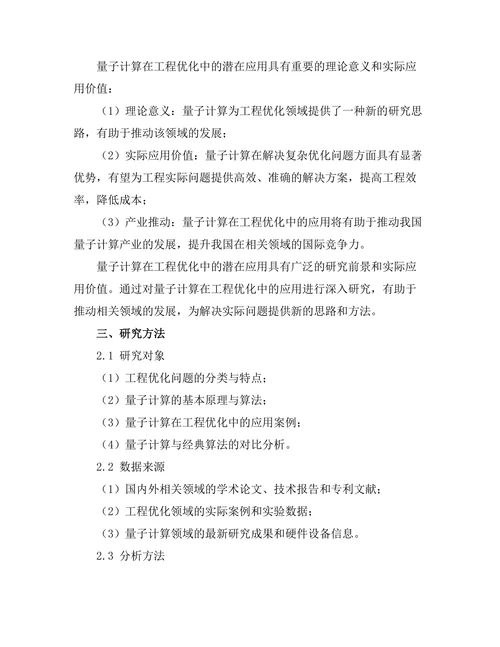 量子计算在工程优化中的潜在应用具有重要的理论意义和实际应用价值：

（1）理论意义：量子计算为工程优化领域提供了一种新的研究思路，有助于推动该领域的发展；

（2）实际应用价值：量子计算在解决复杂优化问题方面具有显著优势，有望为工程实际问题提供高效、准确的解决方案，提高工程效率，降低成本；

（3）产业推动：量子计算在工程优化中的应用将有助于推动我国量子计算产业的发展，提升我国在相关领域的国际竞争力。

量子计算在工程优化中的潜在应用具有广泛的研究前景和实际应用价值。通过对量子计算在工程优化中的应用进行深入研究，有助于推动相关领域的发展，为解决实际问题提供新的思路和方法。

三、研究方法

2.1 研究对象

（1）工程优化问题的分类与特点；

（2）量子计算的基本原理与算法；

（3）量子计算在工程优化中的应用案例；

（4）量子计算与经典算法的对比分析。

2.2 数据来源

（1）国内外相关领域的学术论文、技术报告和专利文献；

（2）工程优化领域的实际案例和实验数据；

（3）量子计算领域的最新研究成果和硬件设备信息。

2.3 分析方法